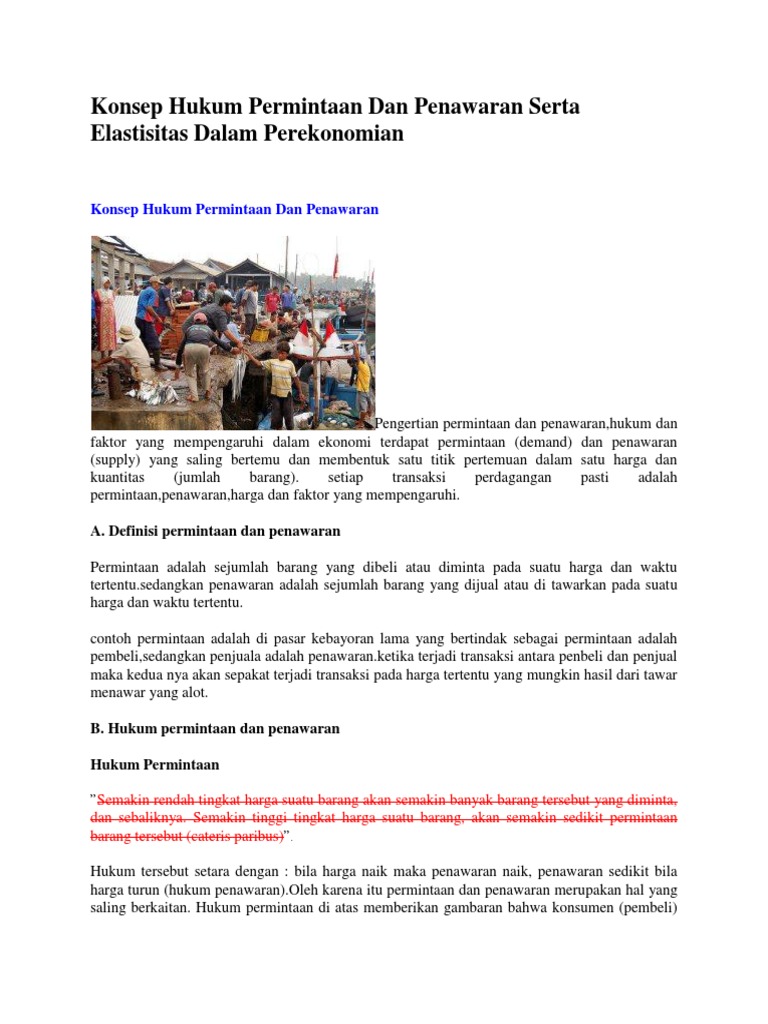 Konsep Hukum Permintaan Dan Penawaran Serta Elastisitas Dalam Perekonomian

Konsep Hukum Permintaan Dan Penawaran

Pengertian permintaan dan penawaran,hukum dan faktor yang mempengaruhi dalam ekonomi terdapat permintaan (demand) dan penawaran (supply) yang saling bertemu dan membentuk satu titik pertemuan dalam satu harga dan kuantitas (jumlah barang). setiap transaksi perdagangan pasti adalah permintaan,penawaran,harga dan faktor yang mempengaruhi.

A. Definisi permintaan dan penawaran

Permintaan adalah sejumlah barang yang dibeli atau diminta pada suatu harga dan waktu tertentu.sedangkan penawaran adalah sejumlah barang yang dijual atau di tawarkan pada suatu harga dan waktu tertentu.

contoh permintaan adalah di pasar kebayoran lama yang bertindak sebagai permintaan adalah pembeli,sedangkan penjuala adalah penawaran.ketika terjadi transaksi antara penbeli dan penjual maka kedua nya akan sepakat terjadi transaksi pada harga tertentu yang mungkin hasil dari tawar menawar yang alot.

B. Hukum permintaan dan penawaran

Hukum Permintaan

"Semakin rendah tingkat harga suatu barang akan semakin banyak barang tersebut yang diminta, dan sebaliknya. Semakin tinggi tingkat harga suatu barang, akan semakin sedikit permintaan barang tersebut (cateris paribus)".

Hukum tersebut setara dengan : bila harga naik maka penawaran naik, penawaran sedikit bila harga turun (hukum penawaran).Oleh karena itu permintaan dan penawaran merupakan hal yang saling berkaitan. Hukum permintaan di atas memberikan gambaran bahwa konsumen (pembeli)